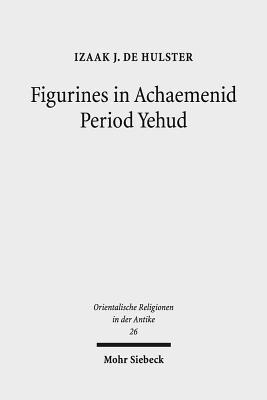 IZAAK J. DE HULSTER

Figurines in Achaemenid Period Yehud

Orientalische Religionen in der Antike 26

Mohr Siebeck